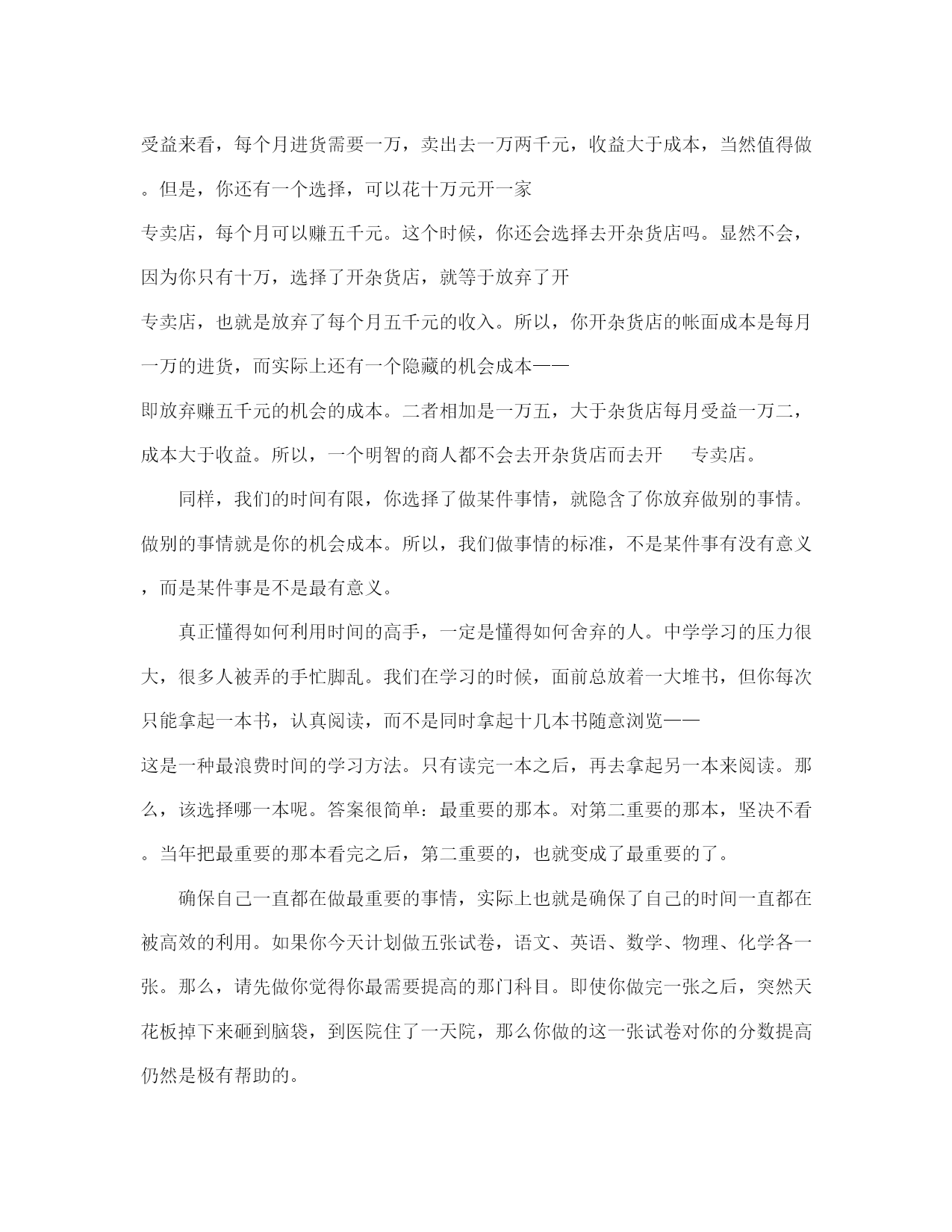 受益来看，每个月进货需要一万，卖出去一万两千元，收益大于成本，当然值得做。但是，你还有一个选择，可以花十万元开一家专卖店，每个月可以赚五千元。这个时候，你还会选择去开杂货店吗。显然不会，因为你只有十万，选择了开杂货店，就等于放弃了开专卖店，也就是放弃了每个月五千元的收入。所以，你开杂货店的帐面成本是每月一万的进货，而实际上还有一个隐藏的机会成本——即放弃赚五千元的机会的成本。二者相加是一万五，大于杂货店每月受益一万二，成本大于收益。所以，一个明智的商人都不会去开杂货店而去开 专卖店。

同样，我们的时间有限，你选择了做某件事情，就隐含了你放弃做别的事情。做别的事情就是你的机会成本。所以，我们做事情的标准，不是某件事有没有意义，而是某件事是不是最有意义。

真正懂得如何利用时间的高手，一定是懂得如何舍弃的人。中学学习的压力很大，很多人被弄的手忙脚乱。我们在学习的时候，面前总放着一大堆书，但你每次只能拿起一本书，认真阅读，而不是同时拿起十几本书随意浏览——这是一种最浪费时间的学习方法。只有读完一本之后，再去拿起另一本来阅读。那么，该选择哪一本呢。答案很简单：最重要的那本。对第二重要的那本，坚决不看。当年把最重要的那本看完之后，第二重要的，也就变成了最重要的了。

确保自己一直都在做最重要的事情，实际上也就是确保了自己的时间一直都在被高效的利用。如果你今天计划做五张试卷，语文、英语、数学、物理、化学各一张。那么，请先做你觉得你最需要提高的那门科目。即使你做完一张之后，突然天花板掉下来砸到脑袋，到医院住了一天院，那么你做的这一张试卷对你的分数提高仍然是极有帮助的。